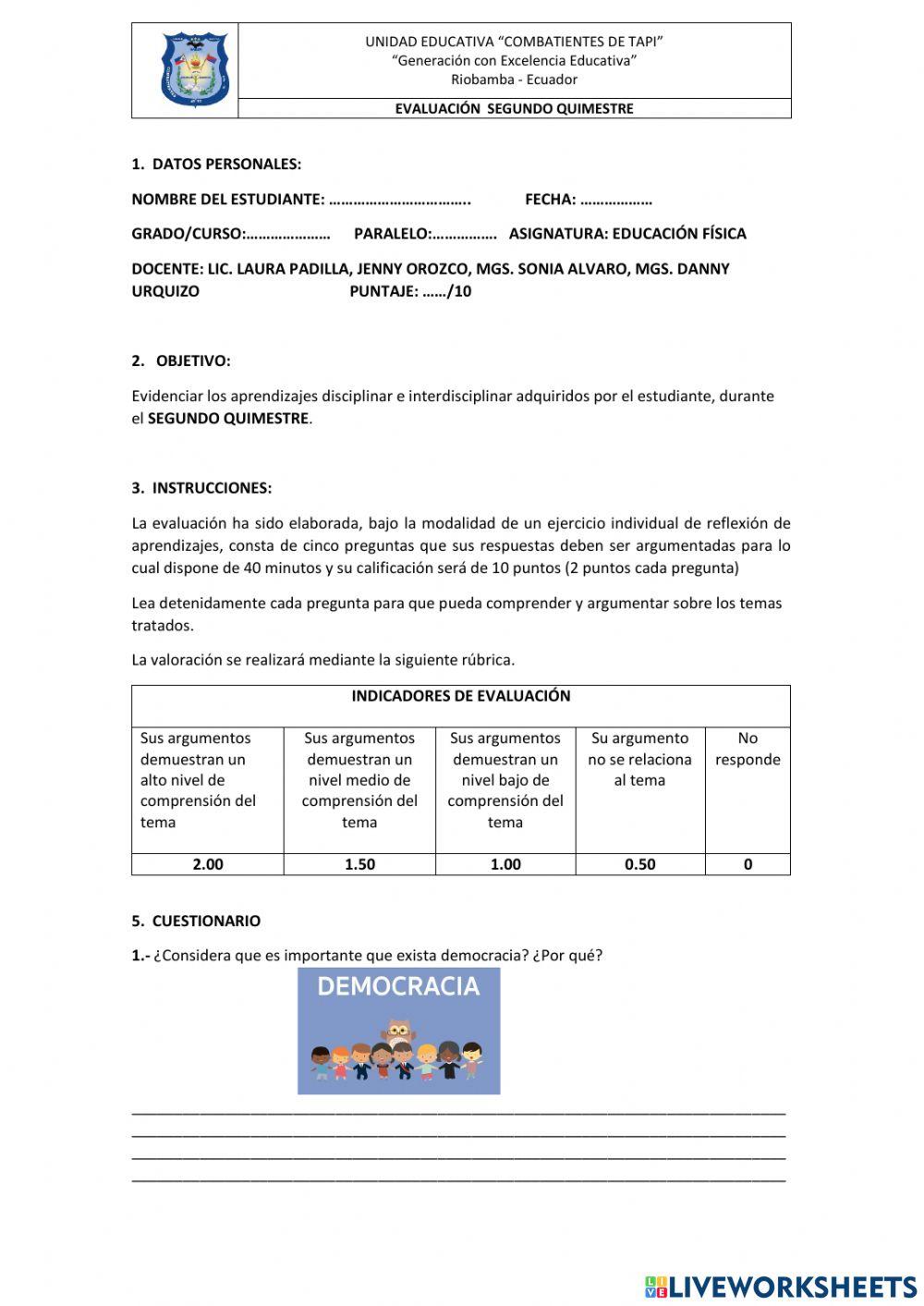 UNIDAD EDUCATIVA “COMBATIENTES DE TAPI”
“Generación con Excelencia Educativa”
Riobamba - Ecuador

EVALUACIÓN SEGUNDO QUIMESTRE

1. DATOS PERSONALES:

NOMBRE DEL ESTUDIANTE: …………………………….. FECHA: ………………

GRADO/CURSO:………………… PARALELO:……………. ASIGNATURA: EDUCACIÓN FÍSICA

DOCENTE: LIC. LAURA PADILLA, JENNY OROZCO, MGS. SONIA ALVARO, MGS. DANNY URQUIZO PUNTAJE: ……/10

2. OBJETIVO:

Evidenciar los aprendizajes disciplinar e interdisciplinar adquiridos por el estudiante, durante el SEGUNDO QUIMESTRE.

3. INSTRUCCIONES:

La evaluación ha sido elaborada, bajo la modalidad de un ejercicio individual de reflexión de aprendizajes, consta de cinco preguntas que sus respuestas deben ser argumentadas para lo cual dispone de 40 minutos y su calificación será de 10 puntos (2 puntos cada pregunta)

Lea detenidamente cada pregunta para que pueda comprender y argumentar sobre los temas tratados.

La valoración se realizará mediante la siguiente rúbrica.

| INDICADORES DE EVALUACIÓN | | | | |
|---|---|---|---|---|
| Sus argumentos demuestran un alto nivel de comprensión del tema | Sus argumentos demuestran un nivel medio de comprensión del tema | Sus argumentos demuestran un nivel bajo de comprensión del tema | Su argumento no se relaciona al tema | No responde |
| 2.00 | 1.50 | 1.00 | 0.50 | 0 |

5. CUESTIONARIO

1.- ¿Considera que es importante que exista democracia? ¿Por qué?

DEMOCRACIA

LIVEWORKSHEETS